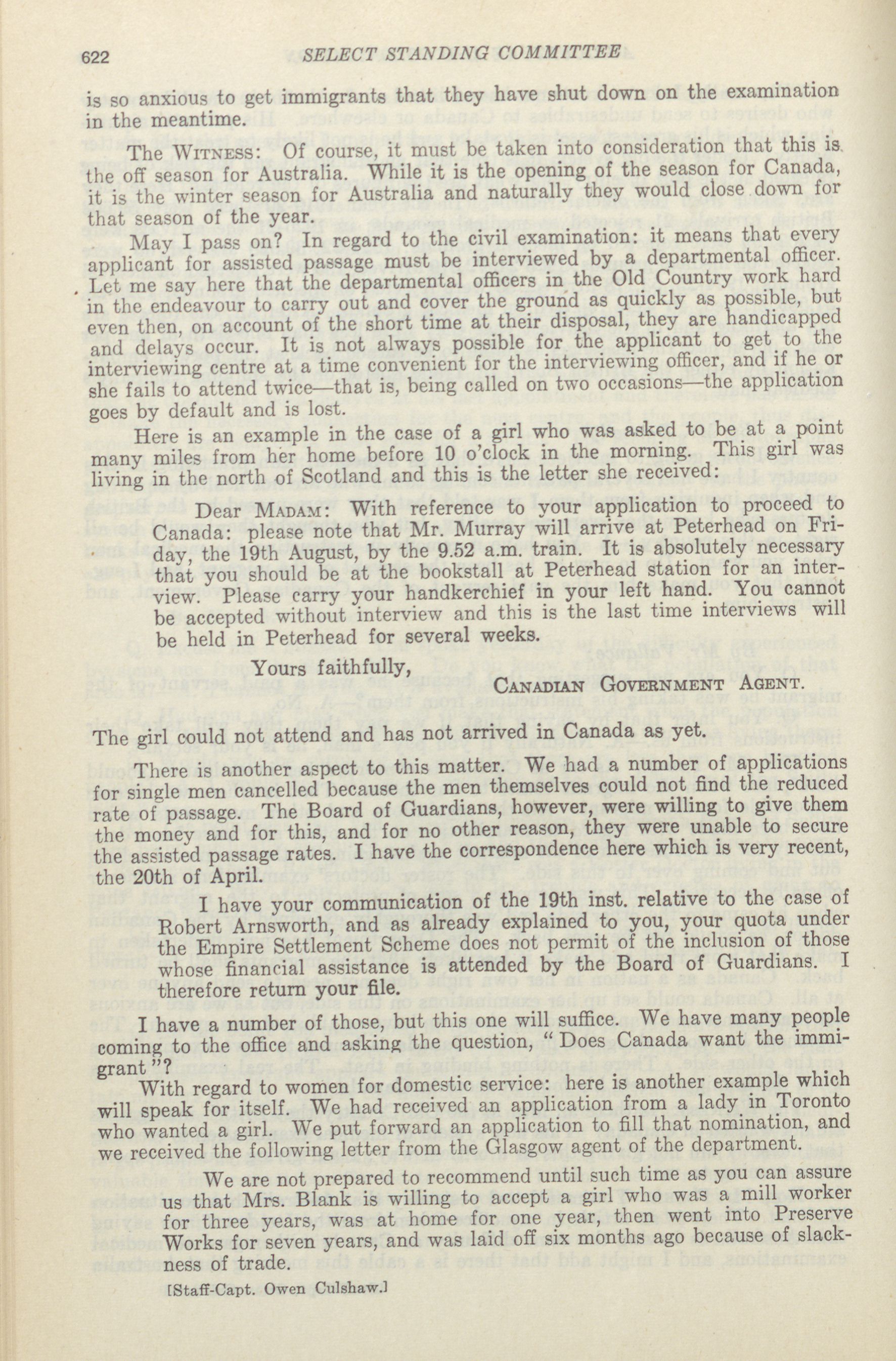 622 SELECT STANDING COMMITTEE

is so anxious to get immigrants that they have shut down on the examination in the meantime.

The Witness: Of course, it must be taken into consideration that this is the off season for Australia. While it is the opening of the season for Canada, it is the winter season for Australia and naturally they would close down for that season of the year.

May I pass on? In regard to the civil examination: it means that every applicant for assisted passage must be interviewed by a departmental officer. Let me say here that the departmental officers in the Old Country work hard in the endeavour to carry out and cover the ground as quickly as possible, but even then, on account of the short time at their disposal, they are handicapped and delays occur. It is not always possible for the applicant to get to the interviewing centre at a time convenient for the interviewing officer, and if he or she fails to attend twice—that is, being called on two occasions—the application goes by default and is lost.

Here is an example in the case of a girl who was asked to be at a point many miles from her home before 10 o'clock in the morning. This girl was living in the north of Scotland and this is the letter she received:

Dear Madam: With reference to your application to proceed to Canada: please note that Mr. Murray will arrive at Peterhead on Friday, the 19th August, by the 9.52 a.m. train. It is absolutely necessary that you should be at the bookstall at Peterhead station for an interview. Please carry your handkerchief in your left hand. You cannot be accepted without interview and this is the last time interviews will be held in Peterhead for several weeks.

Yours faithfully,
Canadian Government Agent.

The girl could not attend and has not arrived in Canada as yet.

There is another aspect to this matter. We had a number of applications for single men cancelled because the men themselves could not find the reduced rate of passage. The Board of Guardians, however, were willing to give them the money and for this, and for no other reason, they were unable to secure the assisted passage rates. I have the correspondence here which is very recent, the 20th of April.

I have your communication of the 19th inst. relative to the case of Robert Arnsworth, and as already explained to you, your quota under the Empire Settlement Scheme does not permit of the inclusion of those whose financial assistance is attended by the Board of Guardians. I therefore return your file.

I have a number of those, but this one will suffice. We have many people coming to the office and asking the question, "Does Canada want the immigrant"?

With regard to women for domestic service: here is another example which will speak for itself. We had received an application from a lady in Toronto who wanted a girl. We put forward an application to fill that nomination, and we received the following letter from the Glasgow agent of the department.

We are not prepared to recommend until such time as you can assure us that Mrs. Blank is willing to accept a girl who was a mill worker for three years, was at home for one year, then went into Preserve Works for seven years, and was laid off six months ago because of slackness of trade.

[Staff-Capt. Owen Culshaw.]